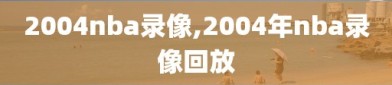 2004nba录像,2004年nba录像回放